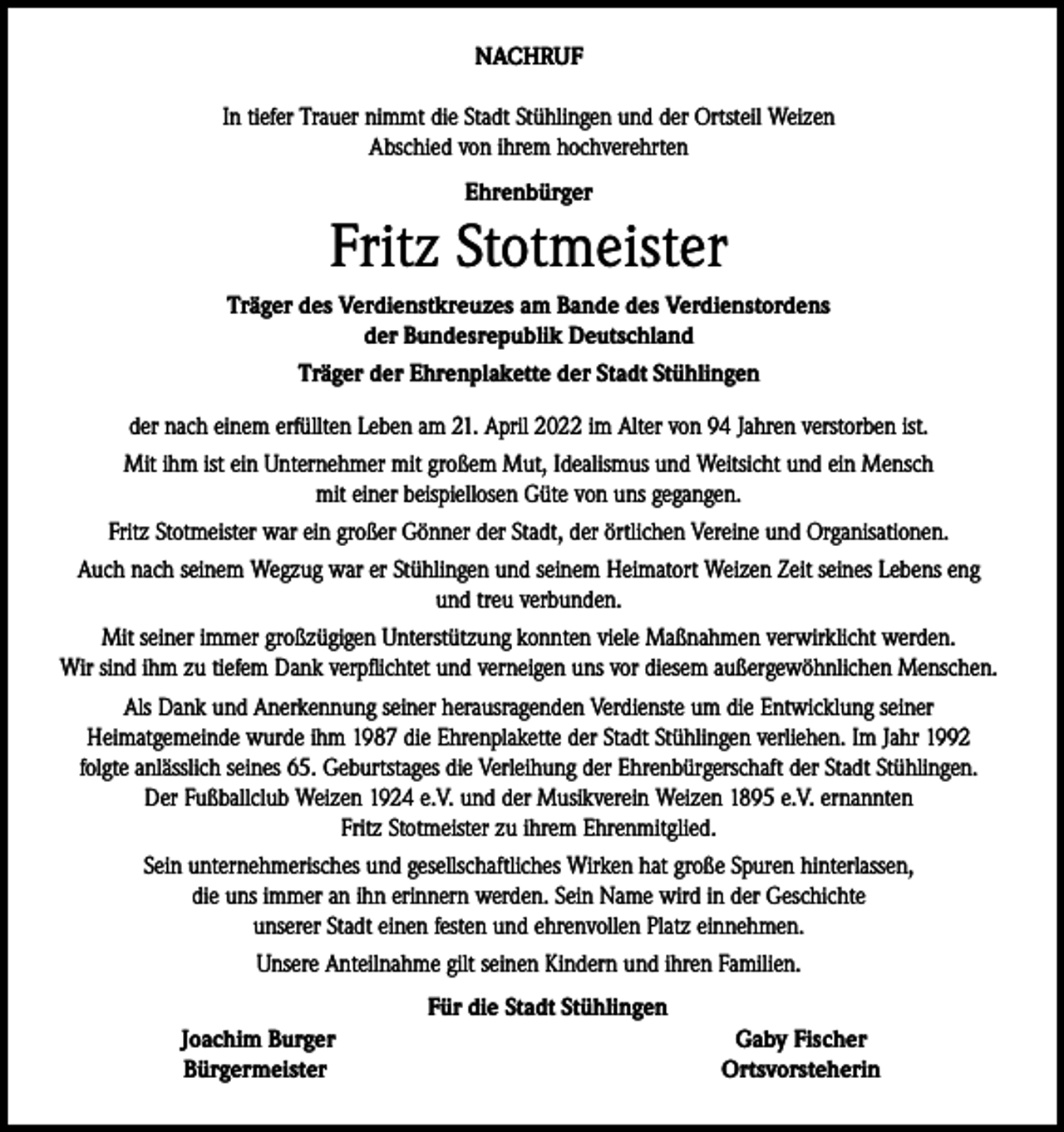 NACHRUF

In tiefer Trauer nimmt die Stadt Stühlingen und der Ortsteil Weizen Abschied von ihrem hochverehrten

Ehrenbürger

Fritz Stotmeister

Träger des Verdienstkreuzes am Bande des Verdienstordens der Bundesrepublik Deutschland

Träger der Ehrenplakette der Stadt Stühlingen

der nach einem erfüllten Leben am 21. April 2022 im Alter von 94 Jahren verstorben ist.

Mit ihm ist ein Unternehmer mit großem Mut, Idealismus und Weitsicht und ein Mensch mit einer beispiellosen Güte von uns gegangen.

Fritz Stotmeister war ein großer Gönner der Stadt, der örtlichen Vereine und Organisationen.

Auch nach seinem Wegzug war er Stühlingen und seinem Heimatort Weizen Zeit seines Lebens eng und treu verbunden.

Mit seiner immer großzügigen Unterstützung konnten viele Maßnahmen verwirklicht werden. Wir sind ihm zu tiefem Dank verpflichtet und verneigen uns vor diesem außergewöhnlichen Menschen.

Als Dank und Anerkennung seiner herausragenden Verdienste um die Entwicklung seiner Heimatgemeinde wurde ihm 1987 die Ehrenplakette der Stadt Stühlingen verliehen. Im Jahr 1992 folgte anlässlich seines 65. Geburtstages die Verleihung der Ehrenbürgerschaft der Stadt Stühlingen. Der Fußballclub Weizen 1924 e.V. und der Musikverein Weizen 1895 e.V. ernannten Fritz Stotmeister zu ihrem Ehrenmitglied.

Sein unternehmerisches und gesellschaftliches Wirken hat große Spuren hinterlassen, die uns immer an ihn erinnern werden. Sein Name wird in der Geschichte unserer Stadt einen festen und ehrenvollen Platz einnehmen.

Unsere Anteilnahme gilt seinen Kindern und ihren Familien.

Für die Stadt Stühlingen

Joachim Burger
Bürgermeister

Gaby Fischer
Ortsvorsteherin